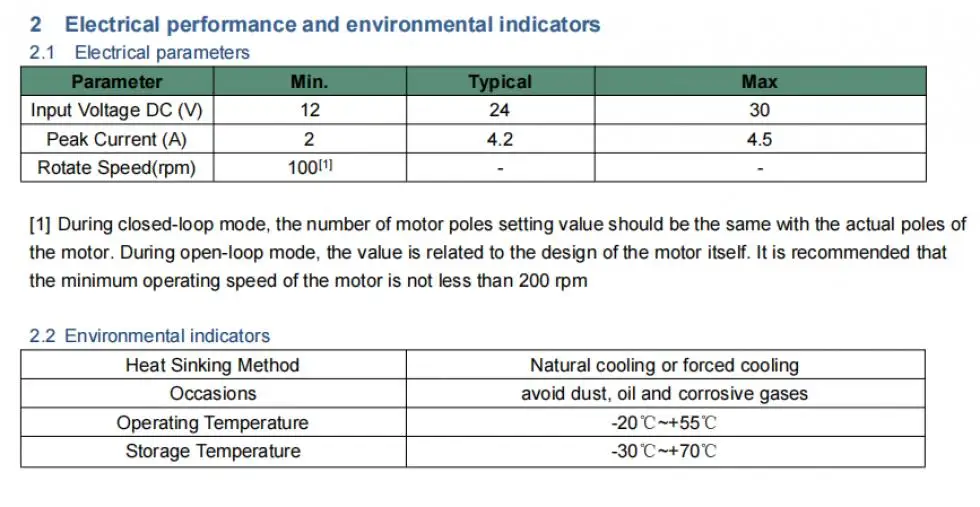 2 Electrical performance and environmental indicators

2.1 Electrical parameters

| Parameter | Min. | Typical | Max |
|---|---|---|---|
| Input Voltage DC (V) | 12 | 24 | 30 |
| Peak Current (A) | 2 | 4.2 | 4.5 |
| Rotate Speed(rpm) | 100[1] | - | - |

[1] During closed-loop mode, the number of motor poles setting value should be the same with the actual poles of the motor. During open-loop mode, the value is related to the design of the motor itself. It is recommended that the minimum operating speed of the motor is not less than 200 rpm

2.2 Environmental indicators

| Heat Sinking Method | Natural cooling or forced cooling |
|---|---|
| Occasions | avoid dust, oil and corrosive gases |
| Operating Temperature | -20℃~+55℃ |
| Storage Temperature | -30℃~+70℃ |